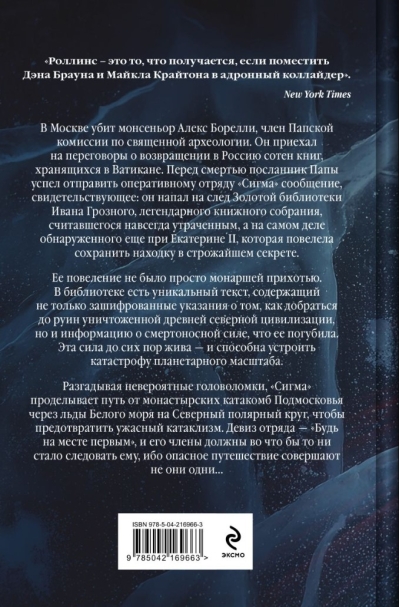 «Роллинс – это то, что получается, если поместить Дэна Брауна и Майкла Крайтона в адронный коллайдер».

New York Times

В Москве убит монсеньор Алекс Борелли, член Папской комиссии по священной археологии. Он приехал на переговоры о возвращении в Россию сотен книг, хранящихся в Ватикане. Перед смертью посланник Папы успел отправить оперативному отряду «Сигма» сообщение, свидетельствующее: он напал на след Золотой библиотеки Ивана Грозного, легендарного книжного собрания, считавшегося навсегда утраченным, а на самом деле обнаруженного еще при Екатерине II, которая повелела сохранить находку в строжайшем секрете.

Ее повеление не было просто монаршей прихотью. В библиотеке есть уникальный текст, содержащий не только зашифрованные указания о том, как добраться до руин уничтоженной древней северной цивилизации, но и информацию о смертоносной силе, что ее погубила. Эта сила до сих пор жива — и способна устроить катастрофу планетарного масштаба.

Разгадывая невероятные головоломки, «Сигма» проделывает путь от монастырских катакомб Подмосковья через льды Белого моря на Северный полярный круг, чтобы предотвратить ужасный катаклизм. Девиз отряда — «Будь на месте первым», и его члены должны во что бы то ни стало следовать ему, ибо опасное путешествие совершают не они одни...

ISBN 978-5-04-216966-3

9 785042 169663 >

эксмо